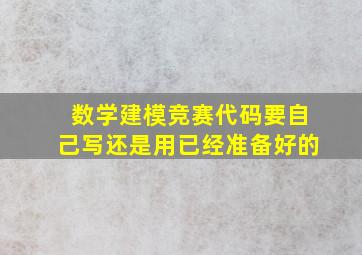 数学建模竞赛代码要自己写还是用已经准备好的